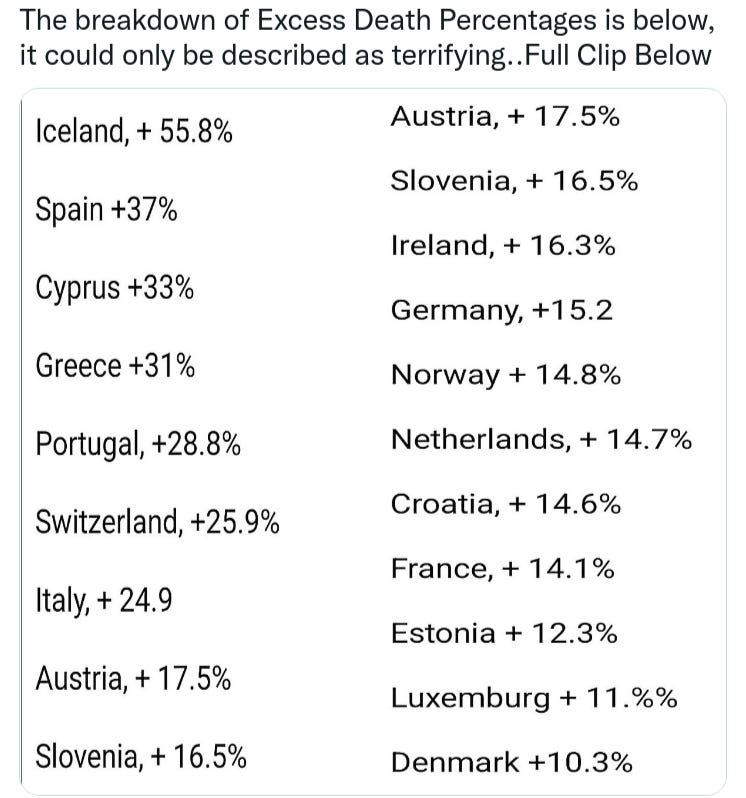 The breakdown of Excess Death Percentages is below, it could only be described as terrifying..Full Clip Below

Iceland, + 55.8%

Spain +37%

Cyprus +33%

Greece +31%

Portugal, +28.8%

Switzerland, +25.9%

Italy, + 24.9

Austria, + 17.5%

Slovenia, + 16.5%

Austria, + 17.5%

Slovenia, + 16.5%

Ireland, + 16.3%

Germany, +15.2

Norway + 14.8%

Netherlands, + 14.7%

Croatia, + 14.6%

France, + 14.1%

Estonia + 12.3%

Luxemburg + 11.%%

Denmark +10.3%